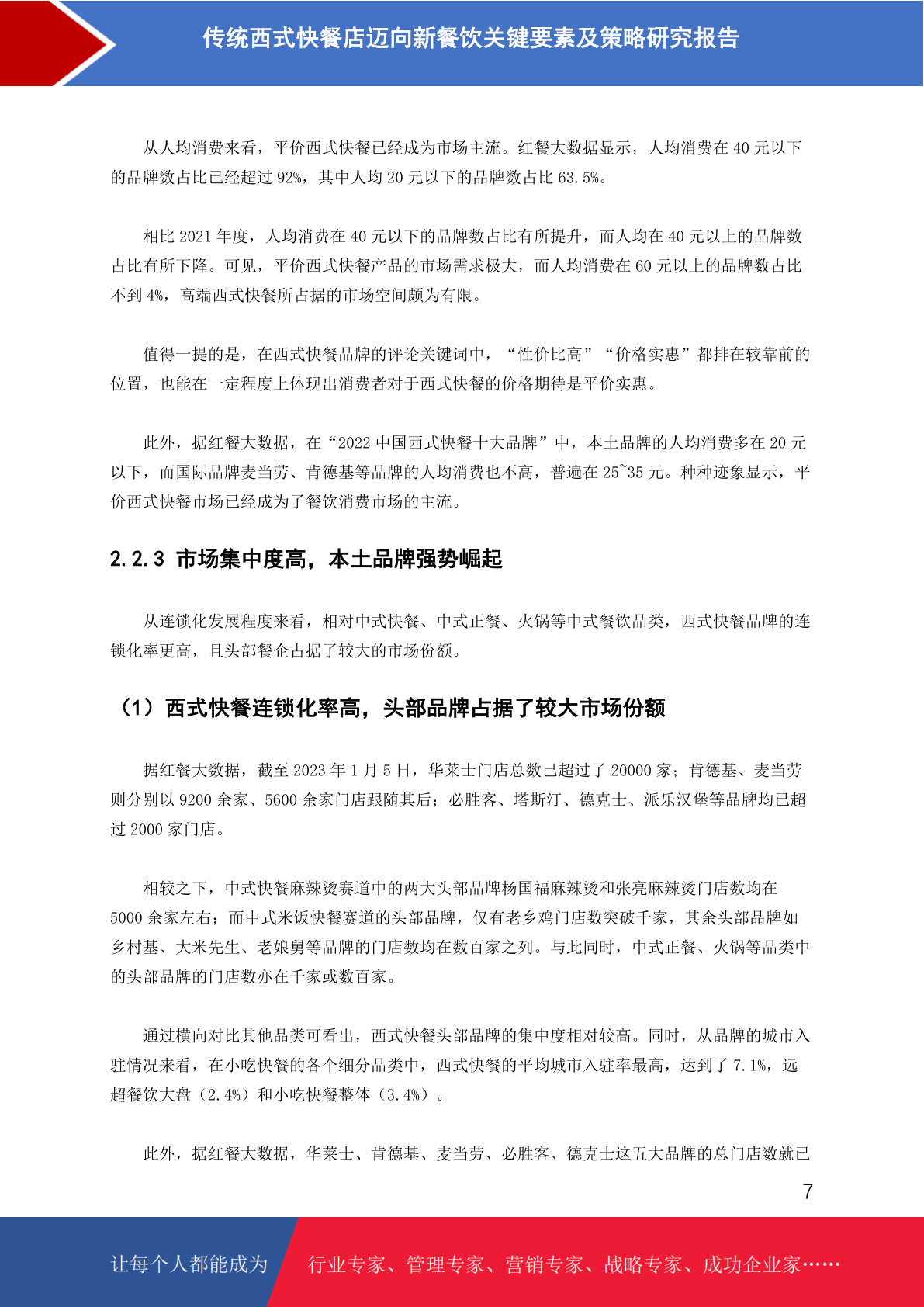 传统西式快餐店迈向新餐饮关键要素及策略研究报告

从人均消费来看，平价西式快餐已经成为市场主流。红餐大数据显示，人均消费在 40 元以下的品牌数占比已经超过 92%，其中人均 20 元以下的品牌数占比 63.5%。

相比 2021 年度，人均消费在 40 元以下的品牌数占比有所提升，而人均在 40 元以上的品牌数占比有所下降。可见，平价西式快餐产品的市场需求极大，而人均消费在 60 元以上的品牌数占比不到 4%，高端西式快餐所占据的市场空间颇为有限。

值得一提的是，在西式快餐品牌的评论关键词中，“性价比高”“价格实惠”都排在较靠前的位置，也能在一定程度上体现出消费者对于西式快餐的价格期待是平价实惠。

此外，据红餐大数据，在“2022 中国西式快餐十大品牌”中，本土品牌的人均消费多在 20 元以下，而国际品牌麦当劳、肯德基等品牌的人均消费也不高，普遍在 25~35 元。种种迹象显示，平价西式快餐市场已经成为了餐饮消费市场的主流。

2.2.3 市场集中度高，本土品牌强势崛起

从连锁化发展程度来看，相对中式快餐、中式正餐、火锅等中式餐饮品类，西式快餐品牌的连锁化率更高，且头部餐企占据了较大的市场份额。

（1）西式快餐连锁化率高，头部品牌占据了较大市场份额

据红餐大数据，截至 2023 年 1 月 5 日，华莱士门店总数已超过了 20000 家；肯德基、麦当劳则分别以 9200 余家、5600 余家门店跟随其后；必胜客、塔斯汀、德克士、派乐汉堡等品牌均已超过 2000 家门店。

相较之下，中式快餐麻辣烫赛道中的两大头部品牌杨国福麻辣烫和张亮麻辣烫门店数均在 5000 余家左右；而中式米饭快餐赛道的头部品牌，仅有老乡鸡门店数突破千家，其余头部品牌如乡村基、大米先生、老娘舅等品牌的门店数均在数百家之列。与此同时，中式正餐、火锅等品类中的头部品牌的门店数亦在千家或数百家。

通过横向对比其他品类可看出，西式快餐头部品牌的集中度相对较高。同时，从品牌的城市入驻情况来看，在小吃快餐的各个细分品类中，西式快餐的平均城市入驻率最高，达到了 7.1%，远超餐饮大盘（2.4%）和小吃快餐整体（3.4%）。

此外，据红餐大数据，华莱士、肯德基、麦当劳、必胜客、德克士这五大品牌的总门店数就已

7

让每个人都能成为 行业专家、管理专家、营销专家、战略专家、成功企业家……